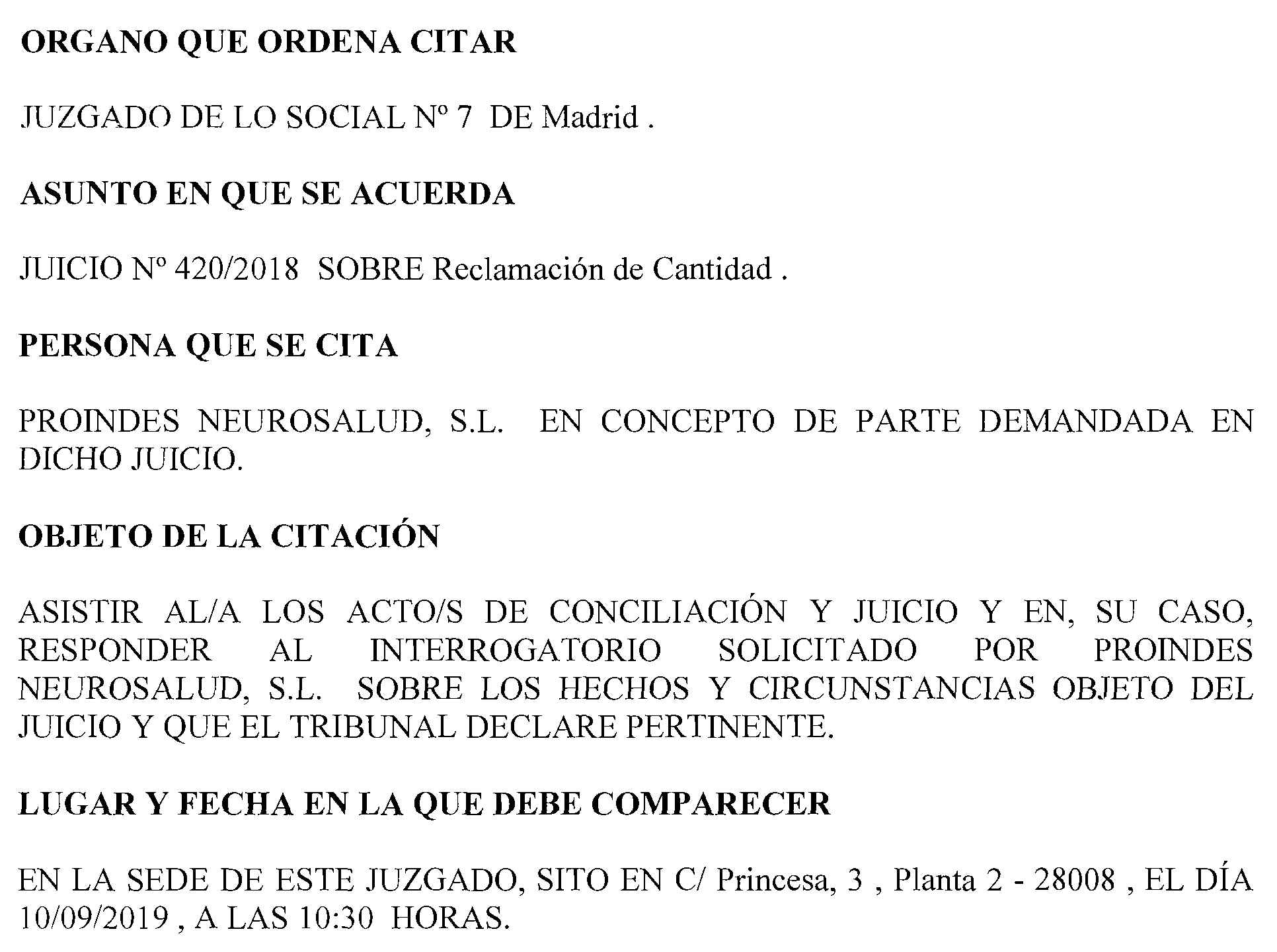 ORGANO QUE ORDENA CITAR

JUZGADO DE LO SOCIAL Nº 7 DE Madrid .

ASUNTO EN QUE SE ACUERDA

JUICIO Nº 420/2018 SOBRE Reclamación de Cantidad .

PERSONA QUE SE CITA

PROINDES NEUROSALUD, S.L. EN CONCEPTO DE PARTE DEMANDADA EN DICHO JUICIO.

OBJETO DE LA CITACIÓN

ASISTIR AL/A LOS ACTO/S DE CONCILIACIÓN Y JUICIO Y EN, SU CASO, RESPONDER AL INTERROGATORIO SOLICITADO POR PROINDES NEUROSALUD, S.L. SOBRE LOS HECHOS Y CIRCUNSTANCIAS OBJETO DEL JUICIO Y QUE EL TRIBUNAL DECLARE PERTINENTE.

LUGAR Y FECHA EN LA QUE DEBE COMPARECER

EN LA SEDE DE ESTE JUZGADO, SITO EN C/ Princesa, 3 , Planta 2 - 28008 , EL DÍA 10/09/2019 , A LAS 10:30 HORAS.